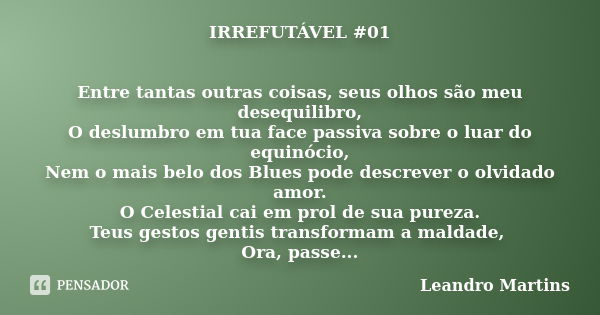 IRREFUTÁVEL #01

Entre tantas outras coisas, seus olhos são meu desequilibro,
O deslumbro em tua face passiva sobre o luar do equinócio,
Nem o mais belo dos Blues pode descrever o olvidado amor.
O Celestial cai em prol de sua pureza.
Teus gestos gentis transformam a maldade,
Ora, passe...

PENSADOR

Leandro Martins